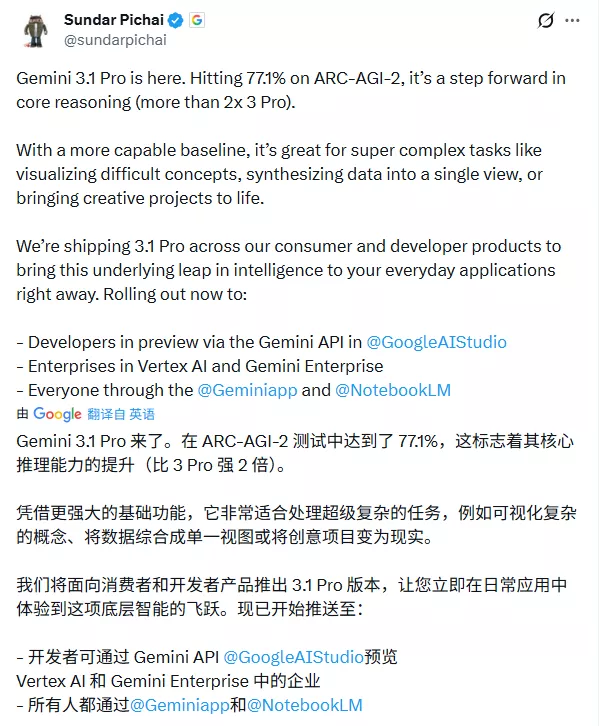 Sundar Pichai
@sundarpichai

Gemini 3.1 Pro is here. Hitting 77.1% on ARC-AGI-2, it's a step forward in core reasoning (more than 2x 3 Pro).

With a more capable baseline, it's great for super complex tasks like visualizing difficult concepts, synthesizing data into a single view, or bringing creative projects to life.

We're shipping 3.1 Pro across our consumer and developer products to bring this underlying leap in intelligence to your everyday applications right away. Rolling out now to:

- Developers in preview via the Gemini API in @GoogleAIStudio
- Enterprises in Vertex AI and Gemini Enterprise
- Everyone through the @Geminiapp and @NotebookLM

由 Google 翻译自 英语

Gemini 3.1 Pro 来了。在 ARC-AGI-2 测试中达到了 77.1%，这标志着其核心推理能力的提升（比 3 Pro 强 2 倍）。

凭借更强大的基础功能，它非常适合处理超级复杂的任务，例如可视化复杂的概念、将数据综合成单一视图或将创意项目变为现实。

我们将面向消费者和开发者产品推出 3.1 Pro 版本，让您立即在日常应用中体验到这项底层智能的飞跃。现已开始推送至：

- 开发者可通过 Gemini API @GoogleAIStudio预览
Vertex AI 和 Gemini Enterprise 中的企业
- 所有人都通过@Geminiapp和@NotebookLM